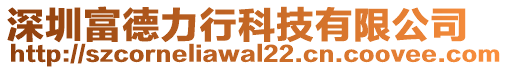 深圳富德力行科技有限公司
http://szcorneliawal22.cn.coovee.com